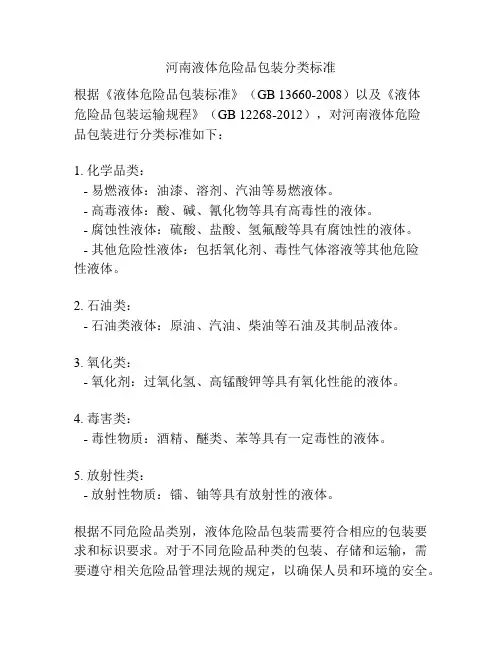 河南液体危险品包装分类标准

根据《液体危险品包装标准》（GB 13660-2008）以及《液体危险品包装运输规程》（GB 12268-2012），对河南液体危险品包装进行分类标准如下：

1. 化学品类：
- 易燃液体：油漆、溶剂、汽油等易燃液体。
- 高毒液体：酸、碱、氰化物等具有高毒性的液体。
- 腐蚀性液体：硫酸、盐酸、氢氟酸等具有腐蚀性的液体。
- 其他危险性液体：包括氧化剂、毒性气体溶液等其他危险性液体。

2. 石油类：
- 石油类液体：原油、汽油、柴油等石油及其制品液体。

3. 氧化类：
- 氧化剂：过氧化氢、高锰酸钾等具有氧化性能的液体。

4. 毒害类：
- 毒性物质：酒精、醚类、苯等具有一定毒性的液体。

5. 放射性类：
- 放射性物质：镭、铀等具有放射性的液体。

根据不同危险品类别，液体危险品包装需要符合相应的包装要求和标识要求。对于不同危险品种类的包装、存储和运输，需要遵守相关危险品管理法规的规定，以确保人员和环境的安全。